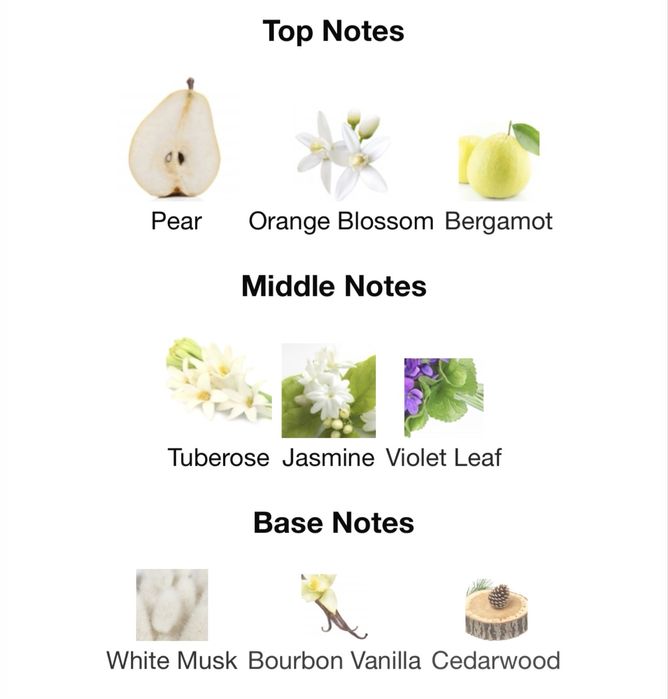 Top Notes

Pear Orange Blossom Bergamot

Middle Notes

Tuberose Jasmine Violet Leaf

Base Notes

White Musk Bourbon Vanilla Cedarwood